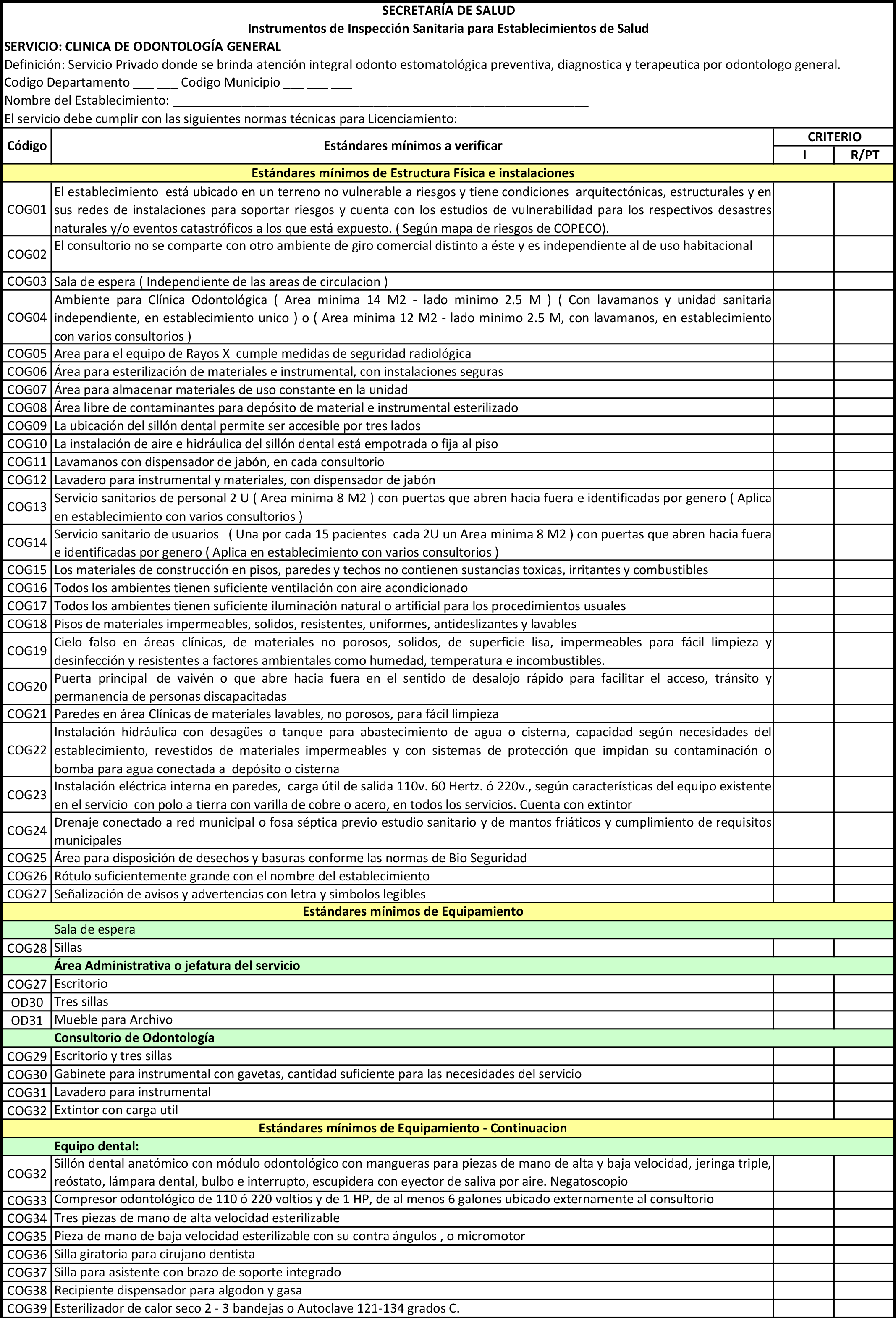 SECRETARÍA DE SALUD
Instrumentos de Inspección Sanitaria para Establecimientos de Salud
SERVICIO: CLINICA DE ODONTOLOGÍA GENERAL
Definición: Servicio Privado donde se brinda atención integral odonto estomatológica preventiva, diagnostica y terapeutica por odontologo general.
Codigo Departamento ___ ___ Codigo Municipio ___ ___ ___
Nombre del Establecimiento: ____________________________________________________________
El servicio debe cumplir con las siguientes normas técnicas para Licenciamiento:

| Código | Estándares mínimos a verificar | CRITERIO I | CRITERIO R/PT |
|---|---|---|---|
| | Estándares mínimos de Estructura Física e instalaciones | | |
| COG01 | El establecimiento está ubicado en un terreno no vulnerable a riesgos y tiene condiciones arquitectónicas, estructurales y en sus redes de instalaciones para soportar riesgos y cuenta con los estudios de vulnerabilidad para los respectivos desastres naturales y/o eventos catastróficos a los que está expuesto. ( Según mapa de riesgos de COPECO). | | |
| COG02 | El consultorio no se comparte con otro ambiente de giro comercial distinto a éste y es independiente al de uso habitacional | | |
| COG03 | Sala de espera ( Independiente de las areas de circulacion ) | | |
| COG04 | Ambiente para Clínica Odontológica ( Area minima 14 M2 - lado minimo 2.5 M ) ( Con lavamanos y unidad sanitaria independiente, en establecimiento unico ) o ( Area minima 12 M2 - lado minimo 2.5 M, con lavamanos, en establecimiento con varios consultorios ) | | |
| COG05 | Area para el equipo de Rayos X cumple medidas de seguridad radiológica | | |
| COG06 | Área para esterilización de materiales e instrumental, con instalaciones seguras | | |
| COG07 | Área para almacenar materiales de uso constante en la unidad | | |
| COG08 | Área libre de contaminantes para depósito de material e instrumental esterilizado | | |
| COG09 | La ubicación del sillón dental permite ser accesible por tres lados | | |
| COG10 | La instalación de aire e hidráulica del sillón dental está empotrada o fija al piso | | |
| COG11 | Lavamanos con dispensador de jabón, en cada consultorio | | |
| COG12 | Lavadero para instrumental y materiales, con dispensador de jabón | | |
| COG13 | Servicio sanitarios de personal 2 U ( Area minima 8 M2 ) con puertas que abren hacia fuera e identificadas por genero ( Aplica en establecimiento con varios consultorios ) | | |
| COG14 | Servicio sanitario de usuarios ( Una por cada 15 pacientes cada 2U un Area minima 8 M2 ) con puertas que abren hacia fuera e identificadas por genero ( Aplica en establecimiento con varios consultorios ) | | |
| COG15 | Los materiales de construcción en pisos, paredes y techos no contienen sustancias toxicas, irritantes y combustibles | | |
| COG16 | Todos los ambientes tienen suficiente ventilación con aire acondicionado | | |
| COG17 | Todos los ambientes tienen suficiente iluminación natural o artificial para los procedimientos usuales | | |
| COG18 | Pisos de materiales impermeables, solidos, resistentes, uniformes, antideslizantes y lavables | | |
| COG19 | Cielo falso en áreas clínicas, de materiales no porosos, solidos, de superficie lisa, impermeables para fácil limpieza y desinfección y resistentes a factores ambientales como humedad, temperatura e incombustibles. | | |
| COG20 | Puerta principal de vaivén o que abre hacia fuera en el sentido de desalojo rápido para facilitar el acceso, tránsito y permanencia de personas discapacitadas | | |
| COG21 | Paredes en área Clínicas de materiales lavables, no porosos, para fácil limpieza | | |
| COG22 | Instalación hidráulica con desagües o tanque para abastecimiento de agua o cisterna, capacidad según necesidades del establecimiento, revestidos de materiales impermeables y con sistemas de protección que impidan su contaminación o bomba para agua conectada a depósito o cisterna | | |
| COG23 | Instalación eléctrica interna en paredes, carga útil de salida 110v. 60 Hertz. ó 220v., según características del equipo existente en el servicio con polo a tierra con varilla de cobre o acero, en todos los servicios. Cuenta con extintor | | |
| COG24 | Drenaje conectado a red municipal o fosa séptica previo estudio sanitario y de mantos friáticos y cumplimiento de requisitos municipales | | |
| COG25 | Área para disposición de desechos y basuras conforme las normas de Bio Seguridad | | |
| COG26 | Rótulo suficientemente grande con el nombre del establecimiento | | |
| COG27 | Señalización de avisos y advertencias con letra y simbolos legibles | | |
| | Estándares mínimos de Equipamiento | | |
| | Sala de espera | | |
| COG28 | Sillas | | |
| | Área Administrativa o jefatura del servicio | | |
| COG27 | Escritorio | | |
| OD30 | Tres sillas | | |
| OD31 | Mueble para Archivo | | |
| | Consultorio de Odontología | | |
| COG29 | Escritorio y tres sillas | | |
| COG30 | Gabinete para instrumental con gavetas, cantidad suficiente para las necesidades del servicio | | |
| COG31 | Lavadero para instrumental | | |
| COG32 | Extintor con carga util | | |
| | Estándares mínimos de Equipamiento - Continuacion | | |
| | Equipo dental: | | |
| COG32 | Sillón dental anatómico con módulo odontológico con mangueras para piezas de mano de alta y baja velocidad, jeringa triple, reóstato, lámpara dental, bulbo e interrupto, escupidera con eyector de saliva por aire. Negatoscopio | | |
| COG33 | Compresor odontológico de 110 ó 220 voltios y de 1 HP, de al menos 6 galones ubicado externamente al consultorio | | |
| COG34 | Tres piezas de mano de alta velocidad esterilizable | | |
| COG35 | Pieza de mano de baja velocidad esterilizable con su contra ángulos , o micromotor | | |
| COG36 | Silla giratoria para cirujano dentista | | |
| COG37 | Silla para asistente con brazo de soporte integrado | | |
| COG38 | Recipiente dispensador para algodon y gasa | | |
| COG39 | Esterilizador de calor seco 2 - 3 bandejas o Autoclave 121-134 grados C. | | |